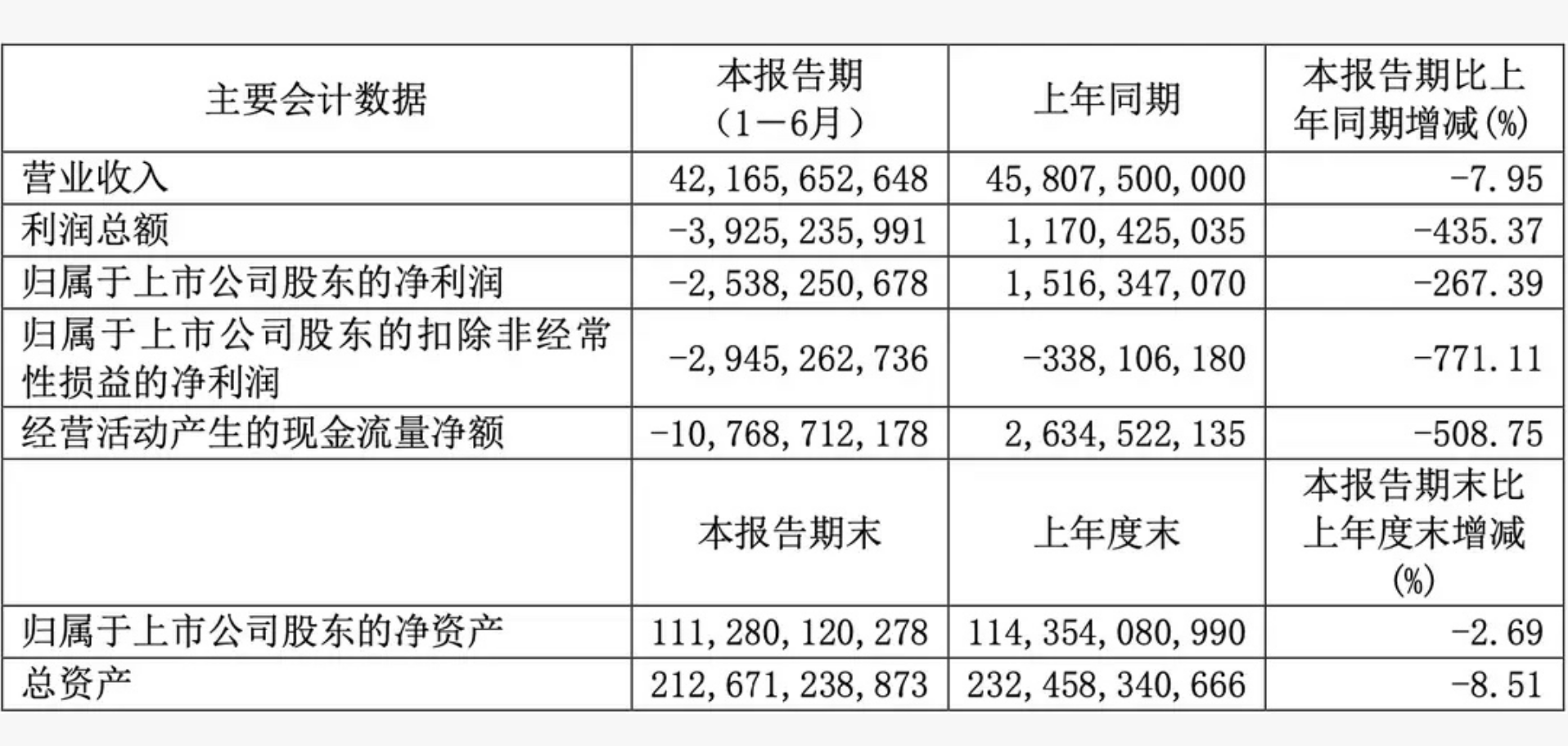 | 主要会计数据 | 本报告期（1－6月） | 上年同期 | 本报告期比上年同期增减(%) |
|---|---|---|---|
| 营业收入 | 42,165,652,648 | 45,807,500,000 | -7.95 |
| 利润总额 | -3,925,235,991 | 1,170,425,035 | -435.37 |
| 归属于上市公司股东的净利润 | -2,538,250,678 | 1,516,347,070 | -267.39 |
| 归属于上市公司股东的扣除非经常性损益的净利润 | -2,945,262,736 | -338,106,180 | -771.11 |
| 经营活动产生的现金流量净额 | -10,768,712,178 | 2,634,522,135 | -508.75 |
| | 本报告期末 | 上年度末 | 本报告期末比上年度末增减(%) |
| 归属于上市公司股东的净资产 | 111,280,120,278 | 114,354,080,990 | -2.69 |
| 总资产 | 212,671,238,873 | 232,458,340,666 | -8.51 |